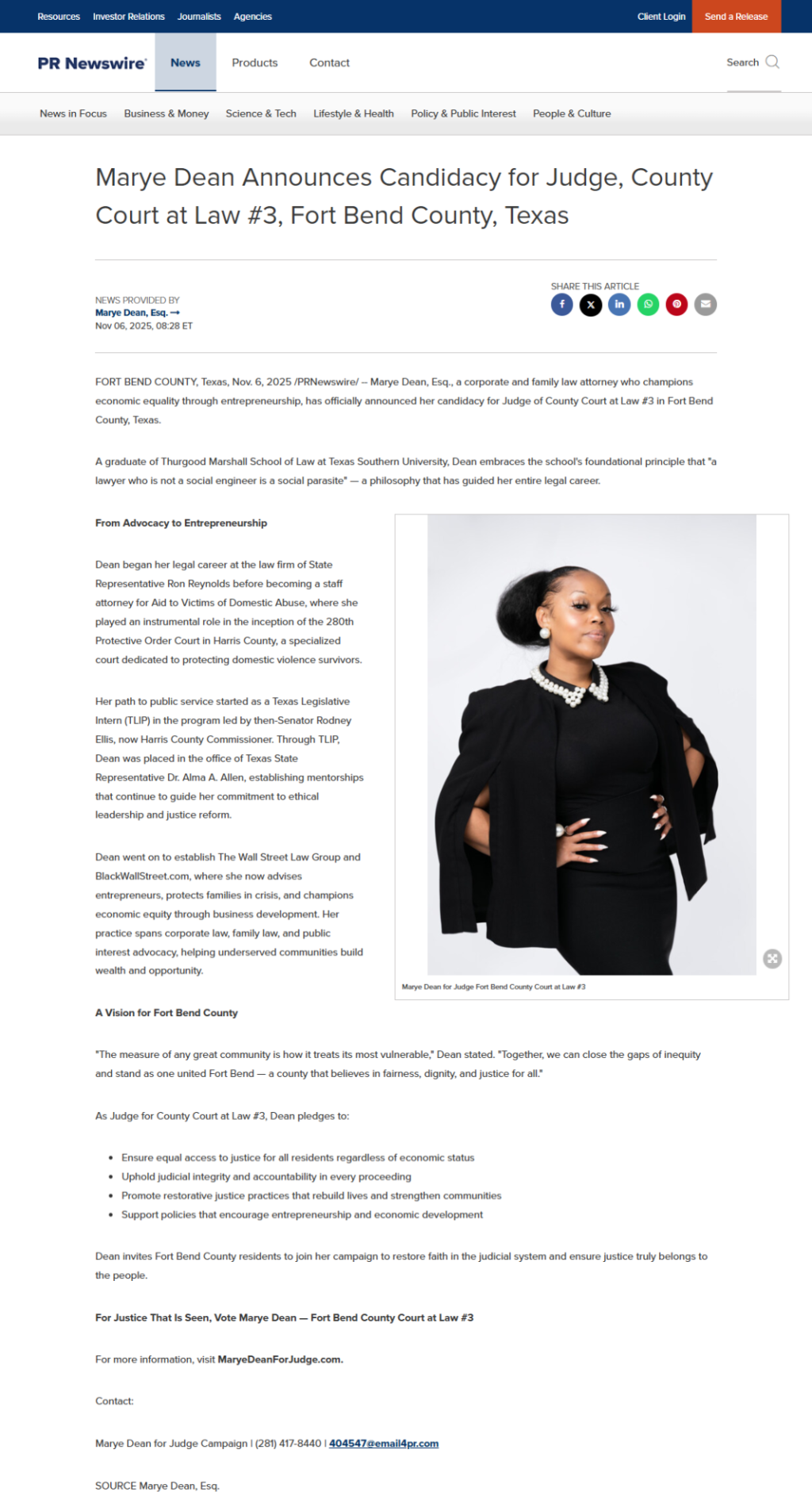 Resources Investor Relations Journalists Agencies Client Login Send a Release

PR Newswire News Products Contact Search

News in Focus Business & Money Science & Tech Lifestyle & Health Policy & Public Interest People & Culture

Marye Dean Announces Candidacy for Judge, County Court at Law #3, Fort Bend County, Texas

NEWS PROVIDED BY
Marye Dean, Esq. →
Nov 06, 2025, 08:28 ET

SHARE THIS ARTICLE

FORT BEND COUNTY, Texas, Nov. 6, 2025 /PRNewswire/ -- Marye Dean, Esq., a corporate and family law attorney who champions economic equality through entrepreneurship, has officially announced her candidacy for Judge of County Court at Law #3 in Fort Bend County, Texas.

A graduate of Thurgood Marshall School of Law at Texas Southern University, Dean embraces the school's foundational principle that "a lawyer who is not a social engineer is a social parasite" — a philosophy that has guided her entire legal career.

From Advocacy to Entrepreneurship

Dean began her legal career at the law firm of State Representative Ron Reynolds before becoming a staff attorney for Aid to Victims of Domestic Abuse, where she played an instrumental role in the inception of the 280th Protective Order Court in Harris County, a specialized court dedicated to protecting domestic violence survivors.

Her path to public service started as a Texas Legislative Intern (TLIP) in the program led by then-Senator Rodney Ellis, now Harris County Commissioner. Through TLIP, Dean was placed in the office of Texas State Representative Dr. Alma A. Allen, establishing mentorships that continue to guide her commitment to ethical leadership and justice reform.

Dean went on to establish The Wall Street Law Group and BlackWallStreet.com, where she now advises entrepreneurs, protects families in crisis, and champions economic equity through business development. Her practice spans corporate law, family law, and public interest advocacy, helping underserved communities build wealth and opportunity.

Marye Dean for Judge Fort Bend County Court at Law #3

A Vision for Fort Bend County

"The measure of any great community is how it treats its most vulnerable," Dean stated. "Together, we can close the gaps of inequity and stand as one united Fort Bend — a county that believes in fairness, dignity, and justice for all."

As Judge for County Court at Law #3, Dean pledges to:

• Ensure equal access to justice for all residents regardless of economic status
• Uphold judicial integrity and accountability in every proceeding
• Promote restorative justice practices that rebuild lives and strengthen communities
• Support policies that encourage entrepreneurship and economic development

Dean invites Fort Bend County residents to join her campaign to restore faith in the judicial system and ensure justice truly belongs to the people.

For Justice That Is Seen, Vote Marye Dean — Fort Bend County Court at Law #3

For more information, visit MaryeDeanForJudge.com.

Contact:

Marye Dean for Judge Campaign | (281) 417-8440 | 404547@email4pr.com

SOURCE Marye Dean, Esq.